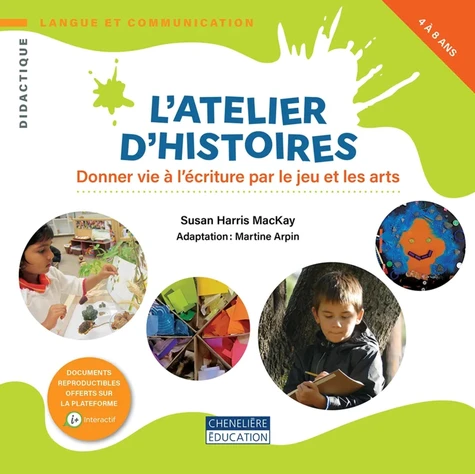 LANGUE ET COMMUNICATION

4 À 8 ANS

DIDACTIQUE

L'ATELIER D'HISTOIRES

Donner vie à l'écriture par le jeu et les arts

Susan Harris MacKay
Adaptation: Martine Arpin

DOCUMENTS REPRODUCTIBLES OFFERTS SUR LA PLATEFORME
i+ Interactif

CHENELIÈRE ÉDUCATION